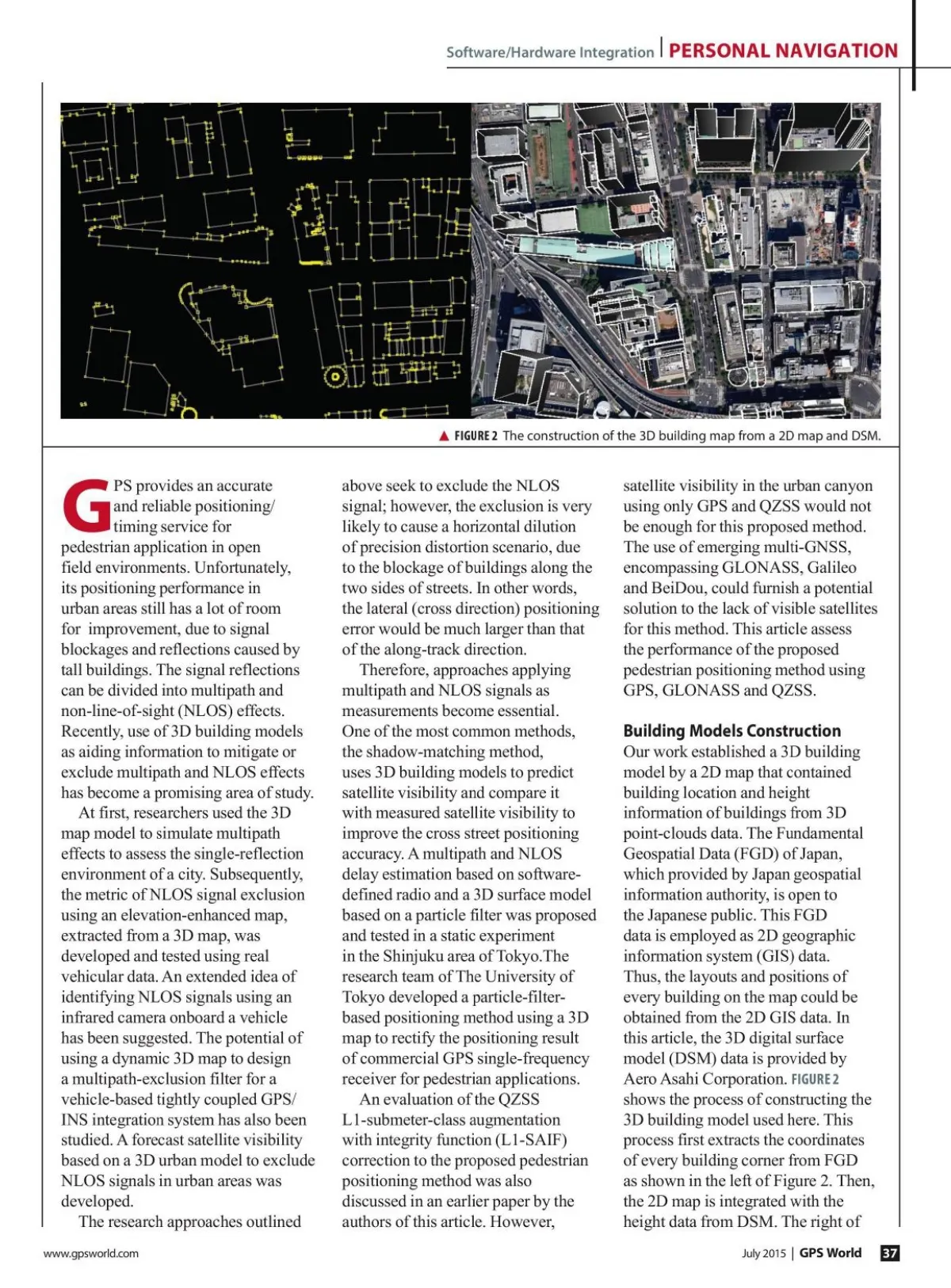 Software/Hardware Integration | PERSONAL NAVIGATION

▲ FIGURE 2 The construction of the 3D building map from a 2D map and DSM.

GPS provides an accurate and reliable positioning/timing service for pedestrian application in open field environments. Unfortunately, its positioning performance in urban areas still has a lot of room for improvement, due to signal blockages and reflections caused by tall buildings. The signal reflections can be divided into multipath and non-line-of-sight (NLOS) effects. Recently, use of 3D building models as aiding information to mitigate or exclude multipath and NLOS effects has become a promising area of study.

At first, researchers used the 3D map model to simulate multipath effects to assess the single-reflection environment of a city. Subsequently, the metric of NLOS signal exclusion using an elevation-enhanced map, extracted from a 3D map, was developed and tested using real vehicular data. An extended idea of identifying NLOS signals using an infrared camera onboard a vehicle has been suggested. The potential of using a dynamic 3D map to design a multipath-exclusion filter for a vehicle-based tightly coupled GPS/INS integration system has also been studied. A forecast satellite visibility based on a 3D urban model to exclude NLOS signals in urban areas was developed.

The research approaches outlined above seek to exclude the NLOS signal; however, the exclusion is very likely to cause a horizontal dilution of precision distortion scenario, due to the blockage of buildings along the two sides of streets. In other words, the lateral (cross direction) positioning error would be much larger than that of the along-track direction.

Therefore, approaches applying multipath and NLOS signals as measurements become essential. One of the most common methods, the shadow-matching method, uses 3D building models to predict satellite visibility and compare it with measured satellite visibility to improve the cross street positioning accuracy. A multipath and NLOS delay estimation based on software-defined radio and a 3D surface model based on a particle filter was proposed and tested in a static experiment in the Shinjuku area of Tokyo.The research team of The University of Tokyo developed a particle-filter-based positioning method using a 3D map to rectify the positioning result of commercial GPS single-frequency receiver for pedestrian applications.

An evaluation of the QZSS L1-submeter-class augmentation with integrity function (L1-SAIF) correction to the proposed pedestrian positioning method was also discussed in an earlier paper by the authors of this article. However, satellite visibility in the urban canyon using only GPS and QZSS would not be enough for this proposed method. The use of emerging multi-GNSS, encompassing GLONASS, Galileo and BeiDou, could furnish a potential solution to the lack of visible satellites for this method. This article assess the performance of the proposed pedestrian positioning method using GPS, GLONASS and QZSS.

Building Models Construction
Our work established a 3D building model by a 2D map that contained building location and height information of buildings from 3D point-clouds data. The Fundamental Geospatial Data (FGD) of Japan, which provided by Japan geospatial information authority, is open to the Japanese public. This FGD data is employed as 2D geographic information system (GIS) data. Thus, the layouts and positions of every building on the map could be obtained from the 2D GIS data. In this article, the 3D digital surface model (DSM) data is provided by Aero Asahi Corporation. FIGURE 2 shows the process of constructing the 3D building model used here. This process first extracts the coordinates of every building corner from FGD as shown in the left of Figure 2. Then, the 2D map is integrated with the height data from DSM. The right of

www.gpsworld.com

July 2015 | GPS World 37